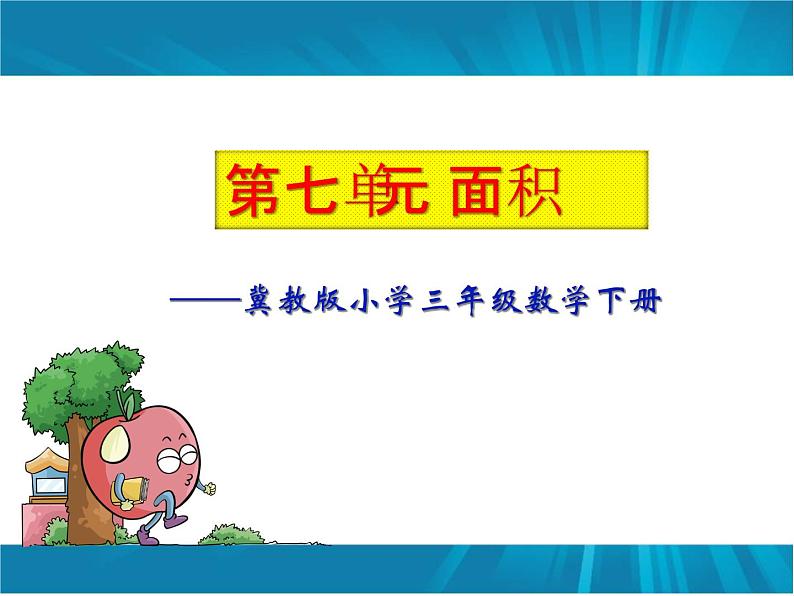 第七单元 面积

——冀教版小学三年级数学下册